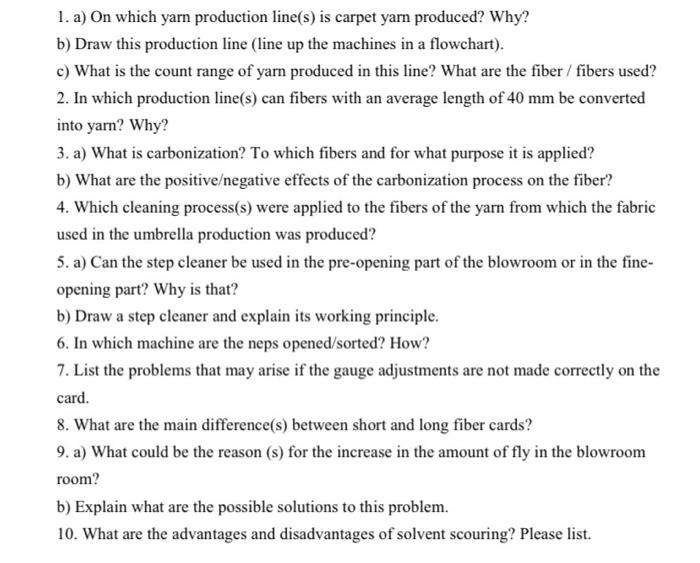 1. a) On which yarn production line(s) is carpet yarn produced? Why?

b) Draw this production line (line up the machines in a flowchart).

c) What is the count range of yarn produced in this line? What are the fiber / fibers used?

2. In which production line(s) can fibers with an average length of 40 mm be converted into yarn? Why?

3. a) What is carbonization? To which fibers and for what purpose it is applied?

b) What are the positive/negative effects of the carbonization process on the fiber?

4. Which cleaning process(s) were applied to the fibers of the yarn from which the fabric used in the umbrella production was produced?

5. a) Can the step cleaner be used in the pre-opening part of the blowroom or in the fine-opening part? Why is that?

b) Draw a step cleaner and explain its working principle.

6. In which machine are the neps opened/sorted? How?

7. List the problems that may arise if the gauge adjustments are not made correctly on the card.

8. What are the main difference(s) between short and long fiber cards?

9. a) What could be the reason (s) for the increase in the amount of fly in the blowroom room?

b) Explain what are the possible solutions to this problem.

10. What are the advantages and disadvantages of solvent scouring? Please list.